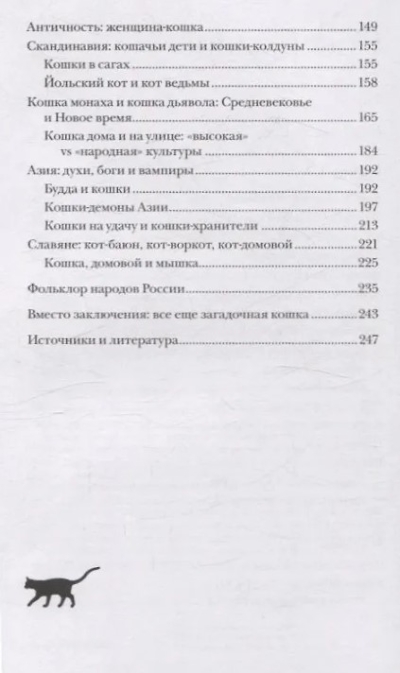 Античность: женщина-кошка 149
Скандинавия: кошачьи дети и кошки-колдуны 155
Кошки в сагах 155
Йольский кот и кот ведьмы 158
Кошка монаха и кошка дьявола: Средневековье и Новое время 165
Кошка дома и на улице: «высокая» vs «народная» культуры 184
Азия: духи, боги и вампиры 192
Будда и кошки 192
Кошки-демоны Азии 197
Кошки на удачу и кошки-хранители 213
Славяне: кот-баюн, кот-воркот, кот-домовой 221
Кошка, домовой и мышка 225
Фольклор народов России 235
Вместо заключения: все еще загадочная кошка 243
Источники и литература 247